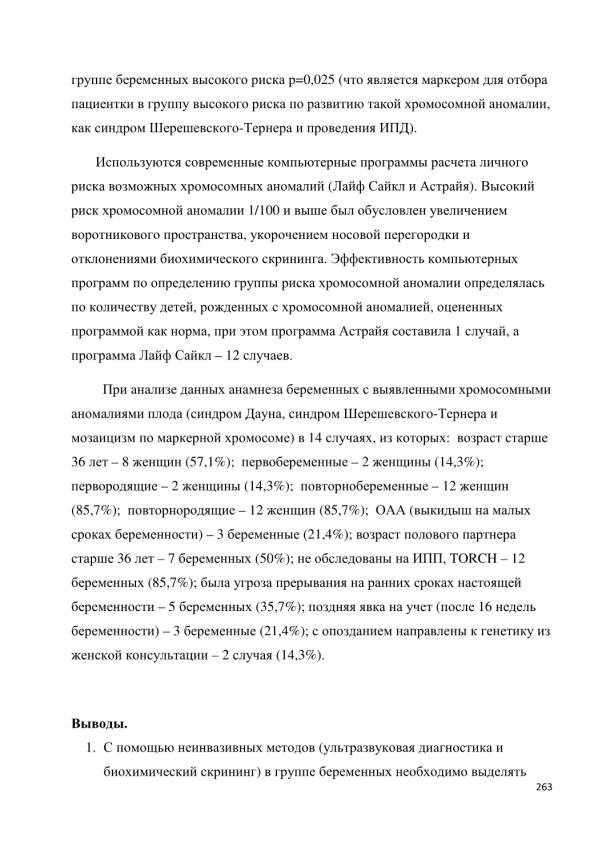 группе беременных высокого риска p=0,025 (что является маркером для отбора пациентки в группу высокого риска по развитию такой хромосомной аномалии, как синдром Шерешевского-Тернера и проведения ИПД).

Используются современные компьютерные программы расчета личного риска возможных хромосомных аномалий (Лайф Сайкл и Астрайя). Высокий риск хромосомной аномалии 1/100 и выше был обусловлен увеличением воротникового пространства, укорочением носовой перегородки и отклонениями биохимического скрининга. Эффективность компьютерных программ по определению группы риска хромосомной аномалии определялась по количеству детей, рожденных с хромосомной аномалией, оцененных программой как норма, при этом программа Астрайя составила 1 случай, а программа Лайф Сайкл – 12 случаев.

При анализе данных анамнеза беременных с выявленными хромосомными аномалиями плода (синдром Дауна, синдром Шерешевского-Тернера и мозаицизм по маркерной хромосоме) в 14 случаях, из которых: возраст старше 36 лет – 8 женщин (57,1%); первобеременные – 2 женщины (14,3%); первородящие – 2 женщины (14,3%); повторнобеременные – 12 женщин (85,7%); повторнородящие – 12 женщин (85,7%); ОАА (выкидыш на малых сроках беременности) – 3 беременные (21,4%); возраст полового партнера старше 36 лет – 7 беременных (50%); не обследованы на ИПП, TORCH – 12 беременных (85,7%); была угроза прерывания на ранних сроках настоящей беременности – 5 беременных (35,7%); поздняя явка на учет (после 16 недель беременности) – 3 беременные (21,4%); с опозданием направлены к генетику из женской консультации – 2 случая (14,3%).

Выводы.

1. С помощью неинвазивных методов (ультразвуковая диагностика и биохимический скрининг) в группе беременных необходимо выделять

263